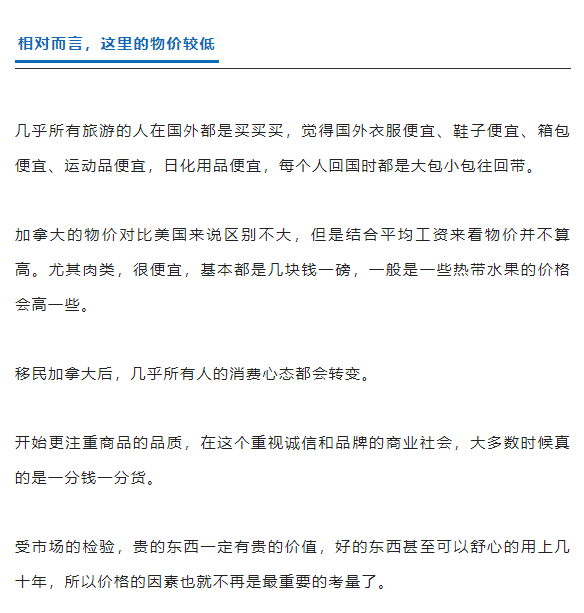 相对而言，这里的物价较低

几乎所有旅游的人在国外都是买买买，觉得国外衣服便宜、鞋子便宜、箱包便宜、运动品便宜，日化用品便宜，每个人回国时都是大包小包往回带。

加拿大的物价对比美国来说区别不大，但是结合平均工资来看物价并不算高。尤其肉类，很便宜，基本都是几块钱一磅，一般是一些热带水果的价格会高一些。

移民加拿大后，几乎所有人的消费心态都会转变。

开始更注重商品的品质，在这个重视诚信和品牌的商业社会，大多数时候真的是一分钱一分货。

受市场的检验，贵的东西一定有贵的价值，好的东西甚至可以舒心的用上几十年，所以价格的因素也就不再是最重要的考量了。